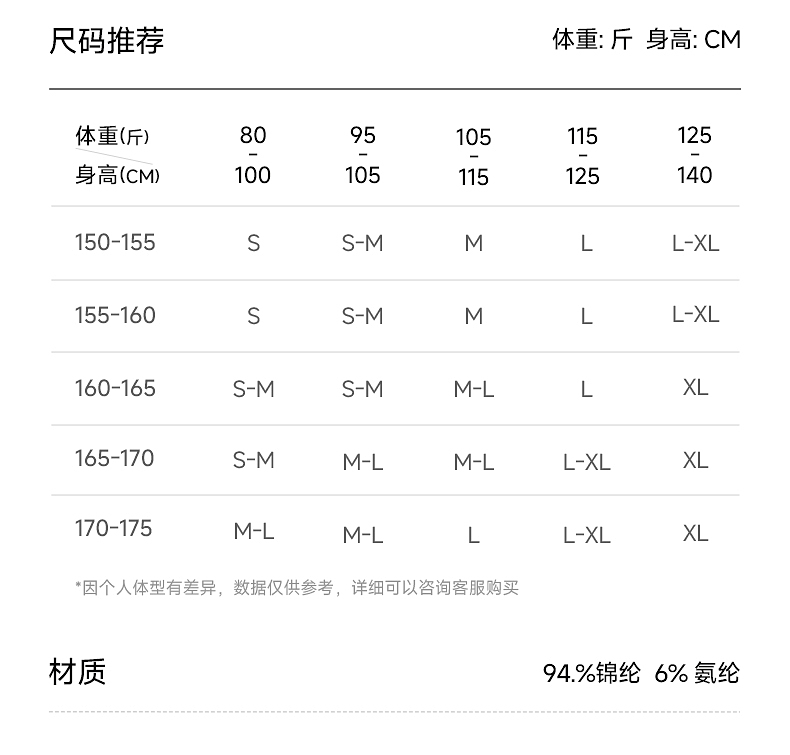 尺码推荐

体重: 斤 身高: CM

| 体重(斤) 身高(CM) | 80 - 100 | 95 - 105 | 105 - 115 | 115 - 125 | 125 - 140 |
|---|---|---|---|---|---|
| 150-155 | S | S-M | M | L | L-XL |
| 155-160 | S | S-M | M | L | L-XL |
| 160-165 | S-M | S-M | M-L | L | XL |
| 165-170 | S-M | M-L | M-L | L-XL | XL |
| 170-175 | M-L | M-L | L | L-XL | XL |

*因个人体型有差异，数据仅供参考，详细可以咨询客服购买

材质

94.%锦纶 6% 氨纶